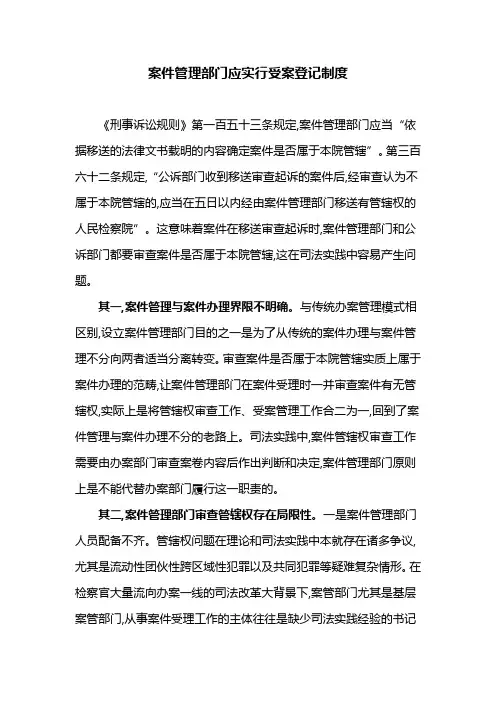 案件管理部门应实行受案登记制度

《刑事诉讼规则》第一百五十三条规定,案件管理部门应当“依据移送的法律文书载明的内容确定案件是否属于本院管辖”。第三百六十二条规定,“公诉部门收到移送审查起诉的案件后,经审查认为不属于本院管辖的,应当在五日以内经由案件管理部门移送有管辖权的人民检察院”。这意味着案件在移送审查起诉时,案件管理部门和公诉部门都要审查案件是否属于本院管辖,这在司法实践中容易产生问题。

其一,案件管理与案件办理界限不明确。与传统办案管理模式相区别,设立案件管理部门目的之一是为了从传统的案件办理与案件管理不分向两者适当分离转变。审查案件是否属于本院管辖实质上属于案件办理的范畴,让案件管理部门在案件受理时一并审查案件有无管辖权,实际上是将管辖权审查工作、受案管理工作合二为一,回到了案件管理与案件办理不分的老路上。司法实践中,案件管辖权审查工作需要由办案部门审查案卷内容后作出判断和决定,案件管理部门原则上是不能代替办案部门履行这一职责的。

其二,案件管理部门审查管辖权存在局限性。一是案件管理部门人员配备不齐。管辖权问题在理论和司法实践中本就存在诸多争议,尤其是流动性团伙性跨区域性犯罪以及共同犯罪等疑难复杂情形。在检察官大量流向办案一线的司法改革大背景下,案管部门尤其是基层案管部门,从事案件受理工作的主体往往是缺少司法实践经验的书记